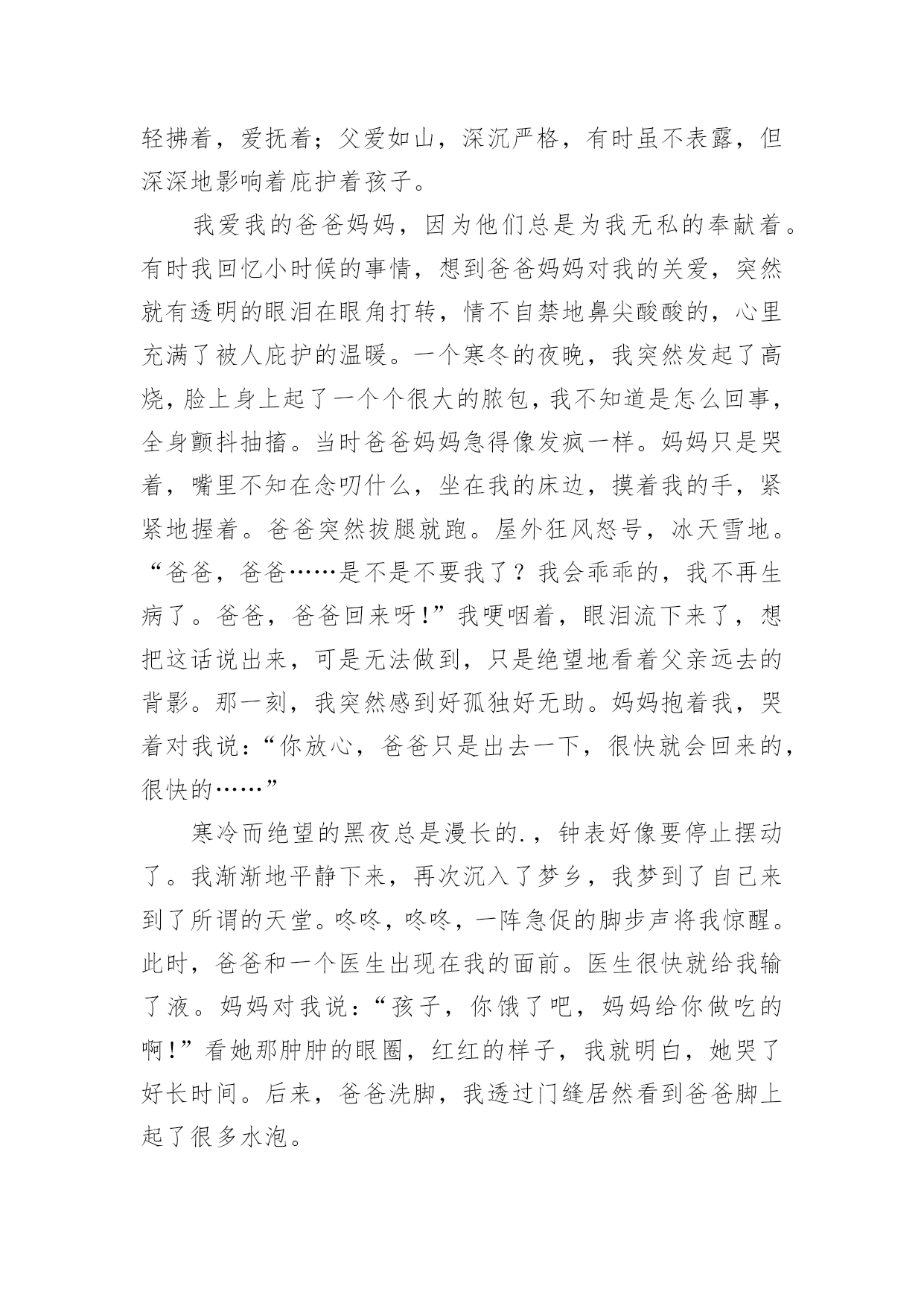 轻拂着，爱抚着；父爱如山，深沉严格，有时虽不表露，但深深地影响着庇护着孩子。

我爱我的爸爸妈妈，因为他们总是为我无私的奉献着。有时我回忆小时候的事情，想到爸爸妈妈对我的关爱，突然就有透明的眼泪在眼角打转，情不自禁地鼻尖酸酸的，心里充满了被人庇护的温暖。一个寒冬的夜晚，我突然发起了高烧，脸上身上起了一个个很大的脓包，我不知道是怎么回事，全身颤抖抽搐。当时爸爸妈妈急得像发疯一样。妈妈只是哭着，嘴里不知在念叨什么，坐在我的床边，摸着我的手，紧紧地握着。爸爸突然拔腿就跑。屋外狂风怒号，冰天雪地。“爸爸，爸爸……是不是不要我了？我会乖乖的，我不再生病了。爸爸，爸爸回来呀！”我哽咽着，眼泪流下来了，想把这话说出来，可是无法做到，只是绝望地看着父亲远去的背影。那一刻，我突然感到好孤独好无助。妈妈抱着我，哭着对我说：“你放心，爸爸只是出去一下，很快就会回来的，很快的……”

寒冷而绝望的黑夜总是漫长的.，钟表好像要停止摆动了。我渐渐地平静下来，再次沉入了梦乡，我梦到了自己来到了所谓的天堂。咚咚，咚咚，一阵急促的脚步声将我惊醒。此时，爸爸和一个医生出现在我的面前。医生很快就给我输了液。妈妈对我说：“孩子，你饿了吧，妈妈给你做吃的啊！”看她那肿肿的眼圈，红红的样子，我就明白，她哭了好长时间。后来，爸爸洗脚，我透过门缝居然看到爸爸脚上起了很多水泡。